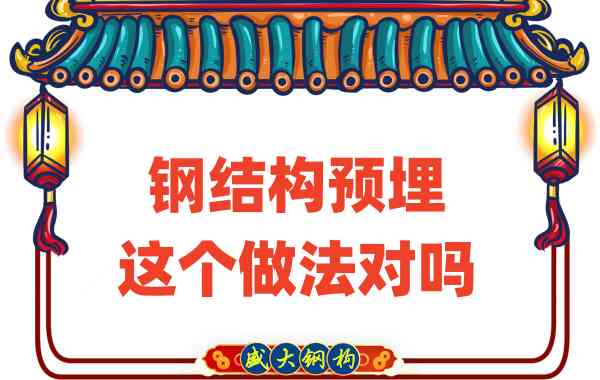 钢结构预埋
这个做法对吗

盛大钢构